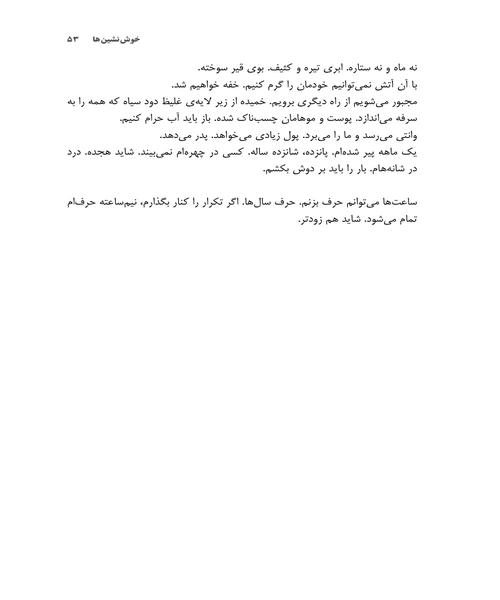 خوش‌نشین‌ها ۵۳

نه ماه و نه ستاره. ابری تیره و کثیف. بوی قیر سوخته.

با آن آتش نمی‌توانیم خودمان را گرم کنیم. خفه خواهیم شد.

مجبور می‌شویم از راه دیگری برویم. خمیده از زیر لایه‌ی غلیظ دود سیاه که همه را به سرفه می‌اندازد. پوست و موهامان چسب‌ناک شده. باز باید آب حرام کنیم.

وانتی می‌رسد و ما را می‌برد. پول زیادی می‌خواهد. پدر می‌دهد.

یک ماهه پیر شده‌ام. پانزده، شانزده ساله. کسی در چهره‌ام نمی‌بیند. شاید هجده. درد در شانه‌هام. بار را باید بر دوش بکشم.

ساعت‌ها می‌توانم حرف بزنم. حرف سال‌ها. اگر تکرار را کنار بگذارم، نیم‌ساعته حرف‌ام تمام می‌شود. شاید هم زودتر.